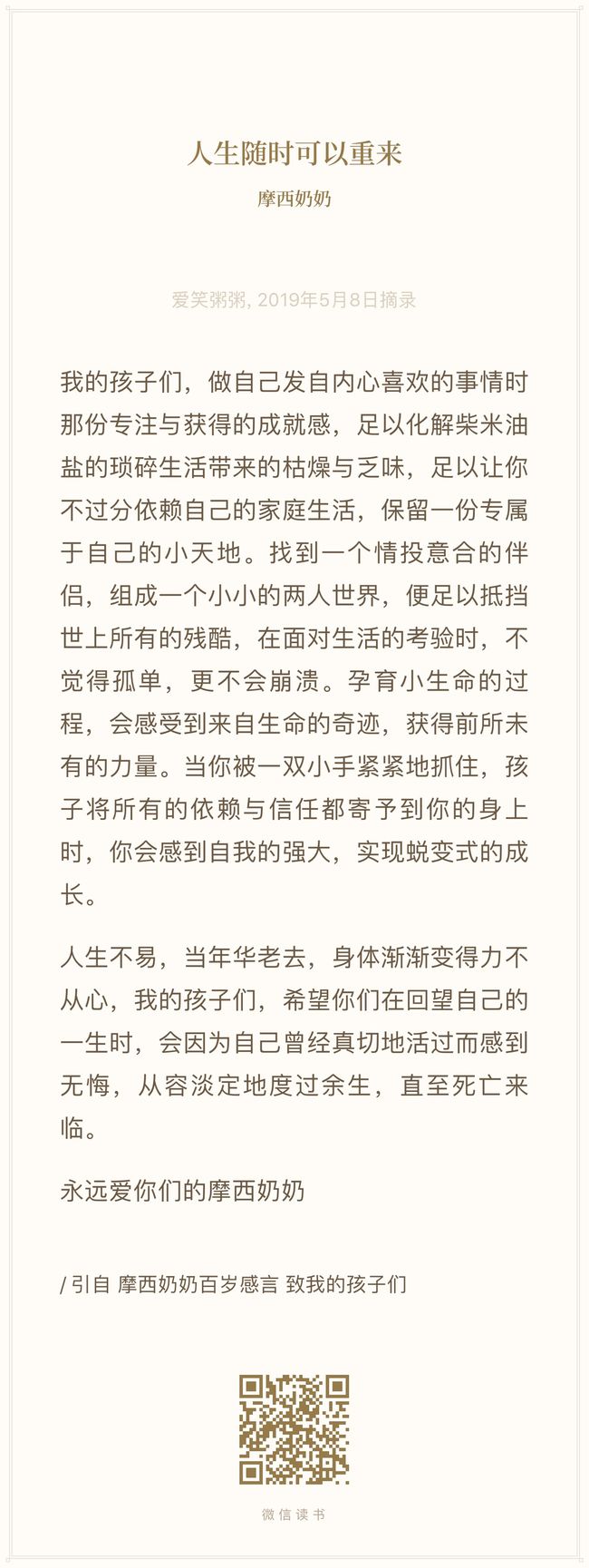 人生随时可以重来

摩西奶奶

爱笑粥粥, 2019年5月8日摘录

我的孩子们，做自己发自内心喜欢的事情时那份专注与获得的成就感，足以化解柴米油盐的琐碎生活带来的枯燥与乏味，足以让你不过分依赖自己的家庭生活，保留一份专属于自己的小天地。找到一个情投意合的伴侣，组成一个小小的两人世界，便足以抵挡世上所有的残酷，在面对生活的考验时，不觉得孤单，更不会崩溃。孕育小生命的过程，会感受到来自生命的奇迹，获得前所未有的力量。当你被一双小手紧紧地抓住，孩子将所有的依赖与信任都寄予到你的身上时，你会感到自我的强大，实现蜕变式的成长。

人生不易，当年华老去，身体渐渐变得力不从心，我的孩子们，希望你们在回望自己的一生时，会因为自己曾经真切地活过而感到无悔，从容淡定地度过余生，直至死亡来临。

永远爱你们的摩西奶奶

/ 引自 摩西奶奶百岁感言 致我的孩子们

微信读书